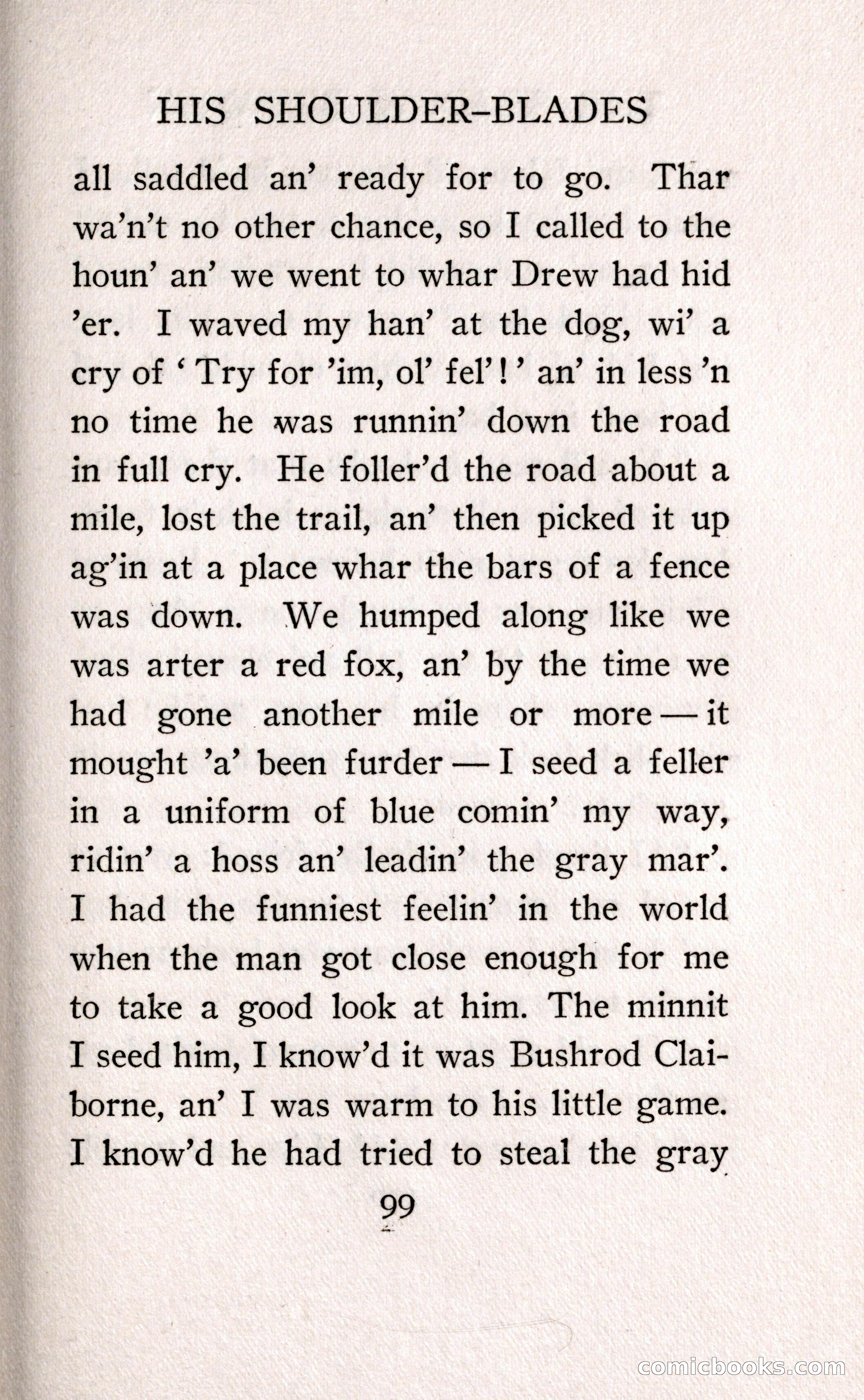 HIS SHOULDER-BLADES

all saddled an' ready for to go. Thar wa'n't no other chance, so I called to the houn' an' we went to whar Drew had hid 'er. I waved my han' at the dog, wi' a cry of 'Try for 'im, ol' fel'!' an' in less 'n no time he was runnin' down the road in full cry. He foller'd the road about a mile, lost the trail, an' then picked it up ag'in at a place whar the bars of a fence was down. We humped along like we was arter a red fox, an' by the time we had gone another mile or more — it mought 'a' been furder — I seed a feller in a uniform of blue comin' my way, ridin' a hoss an' leadin' the gray mar'. I had the funniest feelin' in the world when the man got close enough for me to take a good look at him. The minnit I seed him, I know'd it was Bushrod Claiborne, an' I was warm to his little game. I know'd he had tried to steal the gray

99

comicbooks.com